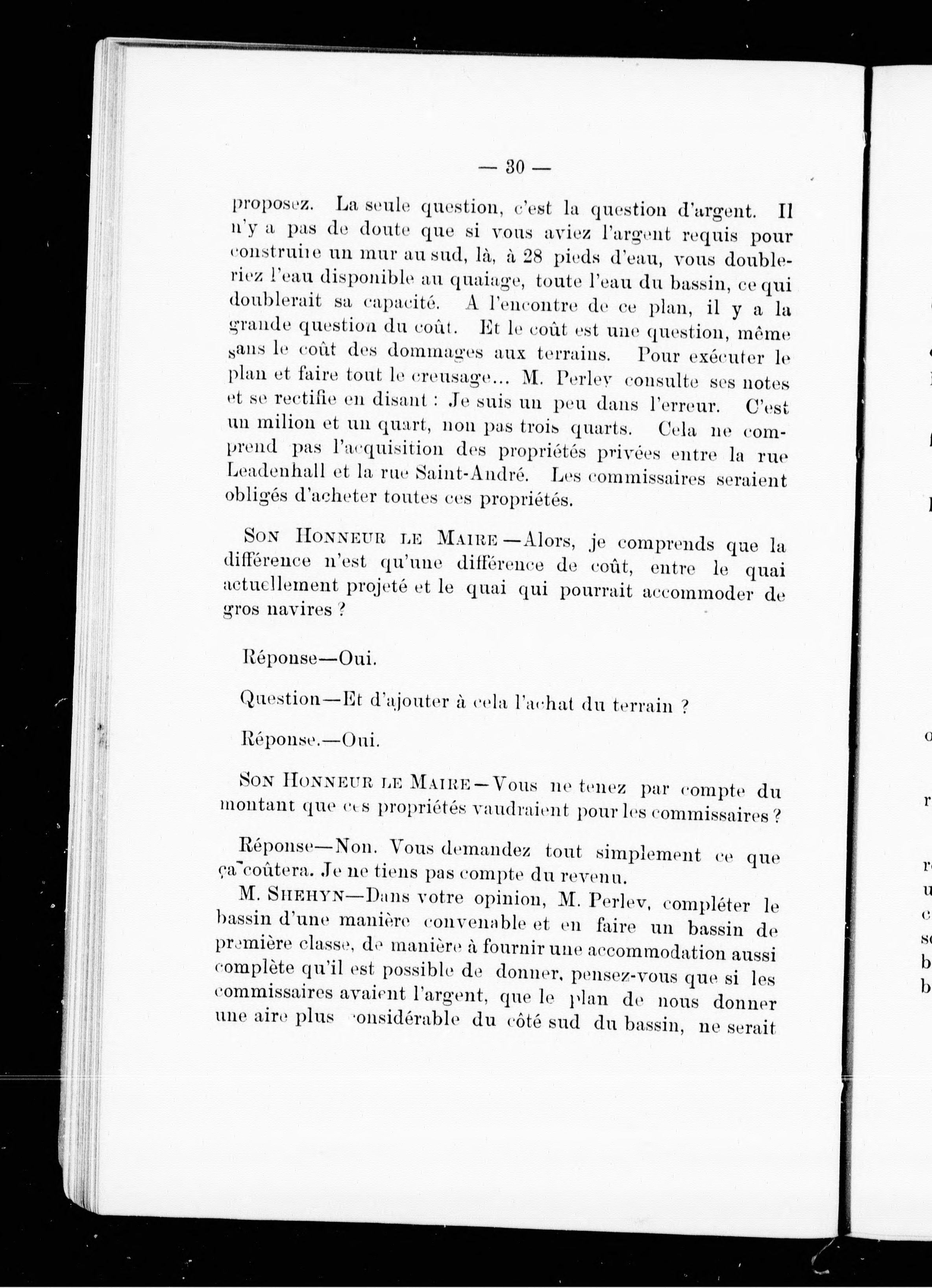 — 30 —

proposez. La seule question, c'est la question d'argent. Il n'y a pas de doute que si vous aviez l'argent requis pour construire un mur au sud, là, à 28 pieds d'eau, vous doubleriez l'eau disponible au quaiage, toute l'eau du bassin, ce qui doublerait sa capacité. A l'encontre de ce plan, il y a la grande question du coût. Et le coût est une question, même sans le coût des dommages aux terrains. Pour exécuter le plan et faire tout le creusage... M. Perley consulte ses notes et se rectifie en disant : Je suis un peu dans l'erreur. C'est un milion et un quart, non pas trois quarts. Cela ne comprend pas l'acquisition des propriétés privées entre la rue Leadenhall et la rue Saint-André. Les commissaires seraient obligés d'acheter toutes ces propriétés.

SON HONNEUR LE MAIRE—Alors, je comprends que la différence n'est qu'une différence de coût, entre le quai actuellement projeté et le quai qui pourrait accommoder de gros navires ?

Réponse—Oui.

Question—Et d'ajouter à cela l'achat du terrain ?

Réponse.—Oui.

SON HONNEUR LE MAIRE—Vous ne tenez par compte du montant que ces propriétés vaudraient pour les commissaires ?

Réponse—Non. Vous demandez tout simplement ce que ça coûtera. Je ne tiens pas compte du revenu.

M. SHEHYN—Dans votre opinion, M. Perley, compléter le bassin d'une manière convenable et en faire un bassin de première classe, de manière à fournir une accommodation aussi complète qu'il est possible de donner, pensez-vous que si les commissaires avaient l'argent, que le plan de nous donner une aire plus considérable du côté sud du bassin, ne serait